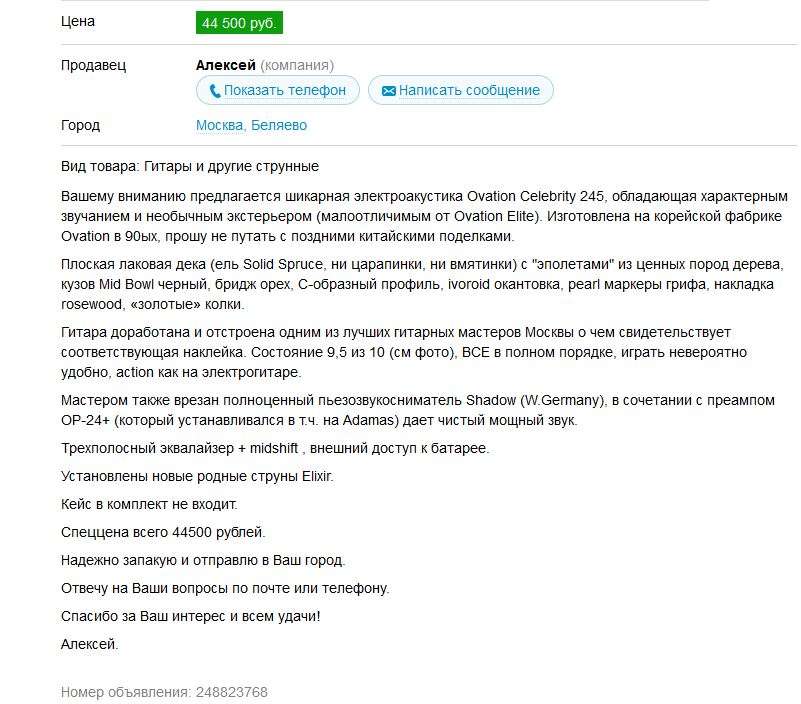 Цена 44 500 руб.

Продавец Алексей (компания)

Показать телефон Написать сообщение

Город Москва, Беляево

Вид товара: Гитары и другие струнные

Вашему вниманию предлагается шикарная электроакустика Ovation Celebrity 245, обладающая характерным звучанием и необычным экстерьером (малоотличимым от Ovation Elite). Изготовлена на корейской фабрике Ovation в 90ых, прошу не путать с поздними китайскими поделками.

Плоская лаковая дека (ель Solid Spruce, ни царапинки, ни вмятинки) с "эполетами" из ценных пород дерева, кузов Mid Bowl черный, бридж орех, С-образный профиль, ivoroid окантовка, pearl маркеры грифа, накладка rosewood, «золотые» колки.

Гитара доработана и отстроена одним из лучших гитарных мастеров Москвы о чем свидетельствует соответствующая наклейка. Состояние 9,5 из 10 (см фото), ВСЕ в полном порядке, играть невероятно удобно, action как на электрогитаре.

Мастером также врезан полноценный пьезозвукосниматель Shadow (W.Germany), в сочетании с преампом OP-24+ (который устанавливался в т.ч. на Adamas) дает чистый мощный звук.

Трехполосный эквалайзер + midshift , внешний доступ к батарее.

Установлены новые родные струны Elixir.

Кейс в комплект не входит.

Спеццена всего 44500 рублей.

Надежно запакую и отправлю в Ваш город.

Отвечу на Ваши вопросы по почте или телефону.

Спасибо за Ваш интерес и всем удачи!

Алексей.

Номер объявления: 248823768